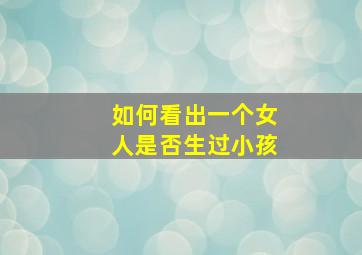 如何看出一个女人是否生过小孩